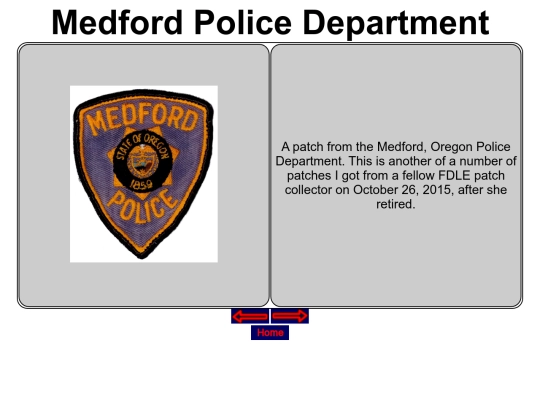 Medford Police Department

MEDFORD
STATE OF OREGON
1859
POLICE

A patch from the Medford, Oregon Police Department. This is another of a number of patches I got from a fellow FDLE patch collector on October 26, 2015, after she retired.

Home